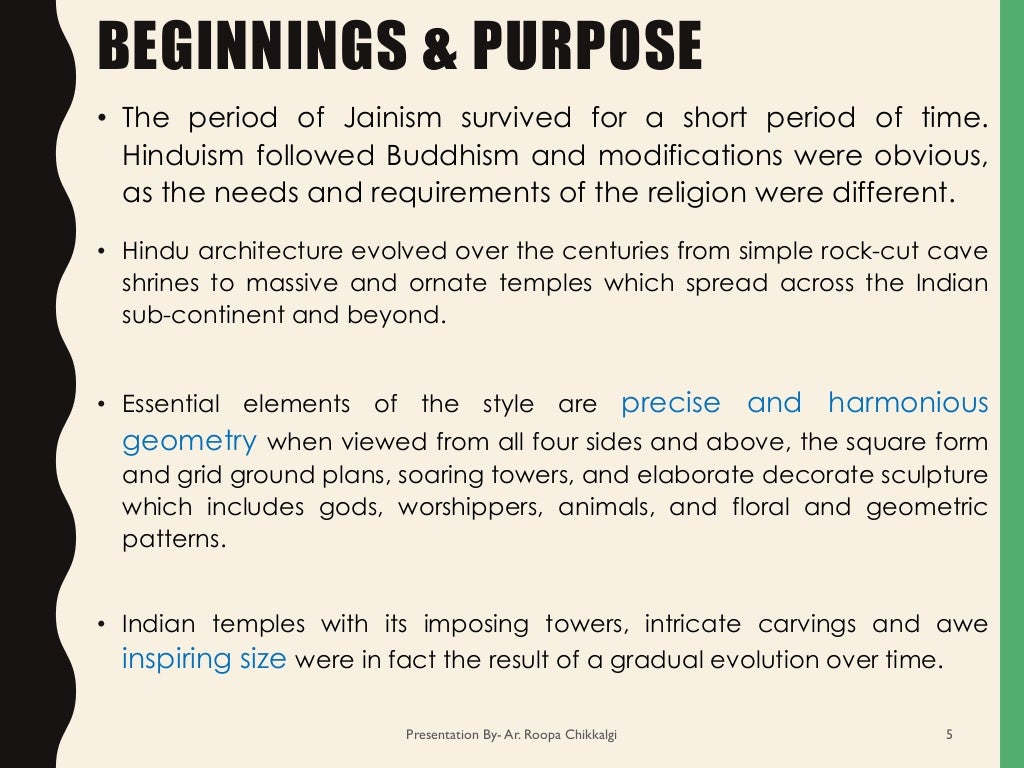 BEGINNINGS & PURPOSE

• The period of Jainism survived for a short period of time. Hinduism followed Buddhism and modifications were obvious, as the needs and requirements of the religion were different.

• Hindu architecture evolved over the centuries from simple rock-cut cave shrines to massive and ornate temples which spread across the Indian sub-continent and beyond.

• Essential elements of the style are precise and harmonious geometry when viewed from all four sides and above, the square form and grid ground plans, soaring towers, and elaborate decorate sculpture which includes gods, worshippers, animals, and floral and geometric patterns.

• Indian temples with its imposing towers, intricate carvings and awe inspiring size were in fact the result of a gradual evolution over time.

Presentation By- Ar. Roopa Chikkalgi

5